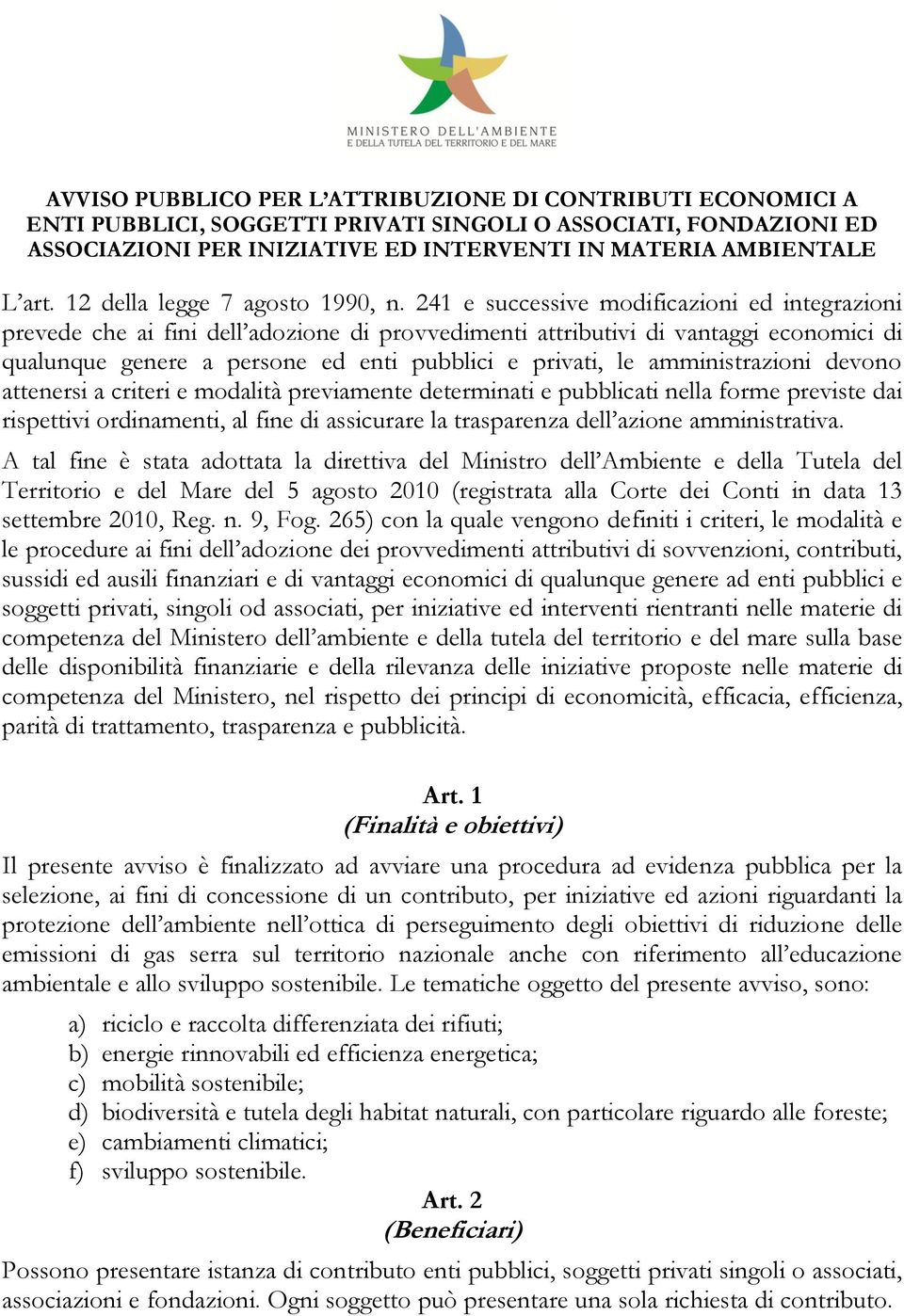 MINISTERO DELL'AMBIENTE
E DELLA TUTELA DEL TERRITORIO E DEL MARE

AVVISO PUBBLICO PER L'ATTRIBUZIONE DI CONTRIBUTI ECONOMICI A ENTI PUBBLICI, SOGGETTI PRIVATI SINGOLI O ASSOCIATI, FONDAZIONI ED ASSOCIAZIONI PER INIZIATIVE ED INTERVENTI IN MATERIA AMBIENTALE

L'art. 12 della legge 7 agosto 1990, n. 241 e successive modificazioni ed integrazioni prevede che ai fini dell'adozione di provvedimenti attributivi di vantaggi economici di qualunque genere a persone ed enti pubblici e privati, le amministrazioni devono attenersi a criteri e modalità previamente determinati e pubblicati nella forme previste dai rispettivi ordinamenti, al fine di assicurare la trasparenza dell'azione amministrativa.

A tal fine è stata adottata la direttiva del Ministro dell'Ambiente e della Tutela del Territorio e del Mare del 5 agosto 2010 (registrata alla Corte dei Conti in data 13 settembre 2010, Reg. n. 9, Fog. 265) con la quale vengono definiti i criteri, le modalità e le procedure ai fini dell'adozione dei provvedimenti attributivi di sovvenzioni, contributi, sussidi ed ausili finanziari e di vantaggi economici di qualunque genere ad enti pubblici e soggetti privati, singoli od associati, per iniziative ed interventi rientranti nelle materie di competenza del Ministero dell'ambiente e della tutela del territorio e del mare sulla base delle disponibilità finanziarie e della rilevanza delle iniziative proposte nelle materie di competenza del Ministero, nel rispetto dei principi di economicità, efficacia, efficienza, parità di trattamento, trasparenza e pubblicità.

Art. 1
(Finalità e obiettivi)

Il presente avviso è finalizzato ad avviare una procedura ad evidenza pubblica per la selezione, ai fini di concessione di un contributo, per iniziative ed azioni riguardanti la protezione dell'ambiente nell'ottica di perseguimento degli obiettivi di riduzione delle emissioni di gas serra sul territorio nazionale anche con riferimento all'educazione ambientale e allo sviluppo sostenibile. Le tematiche oggetto del presente avviso, sono:

a) riciclo e raccolta differenziata dei rifiuti;
b) energie rinnovabili ed efficienza energetica;
c) mobilità sostenibile;
d) biodiversità e tutela degli habitat naturali, con particolare riguardo alle foreste;
e) cambiamenti climatici;
f) sviluppo sostenibile.

Art. 2
(Beneficiari)

Possono presentare istanza di contributo enti pubblici, soggetti privati singoli o associati, associazioni e fondazioni. Ogni soggetto può presentare una sola richiesta di contributo.